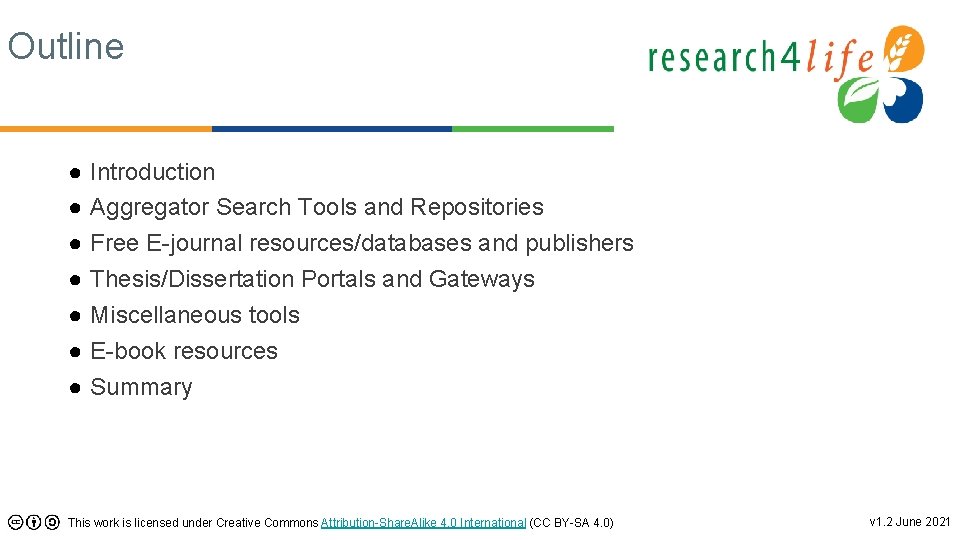 Outline

research4life

• Introduction
• Aggregator Search Tools and Repositories
• Free E-journal resources/databases and publishers
• Thesis/Dissertation Portals and Gateways
• Miscellaneous tools
• E-book resources
• Summary

This work is licensed under Creative Commons Attribution-ShareAlike 4.0 International (CC BY-SA 4.0)

v1.2 June 2021